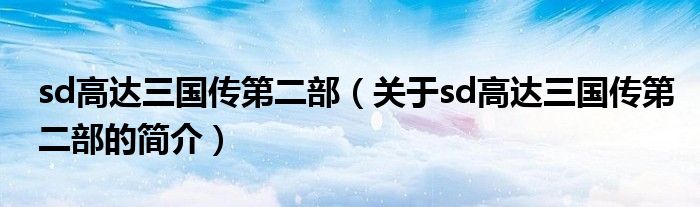 sd高达三国传第二部（关于sd高达三国传第二部的简介）